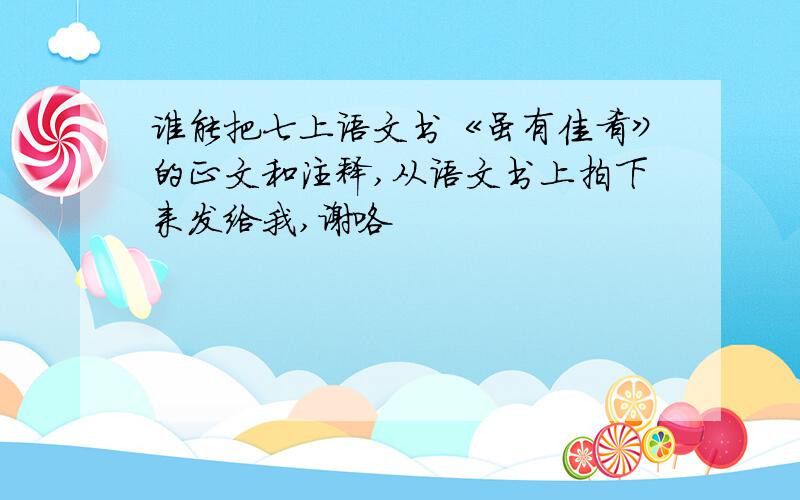 谁能把七上语文书《虽有佳肴》的正文和注释,从语文书上拍下来发给我,谢咯